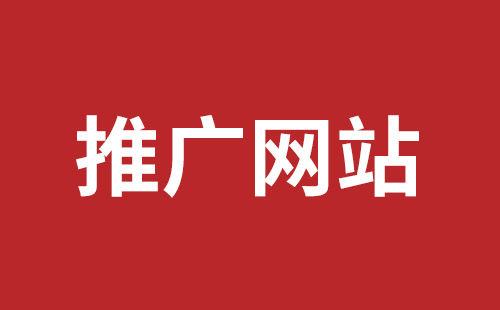 推广网站